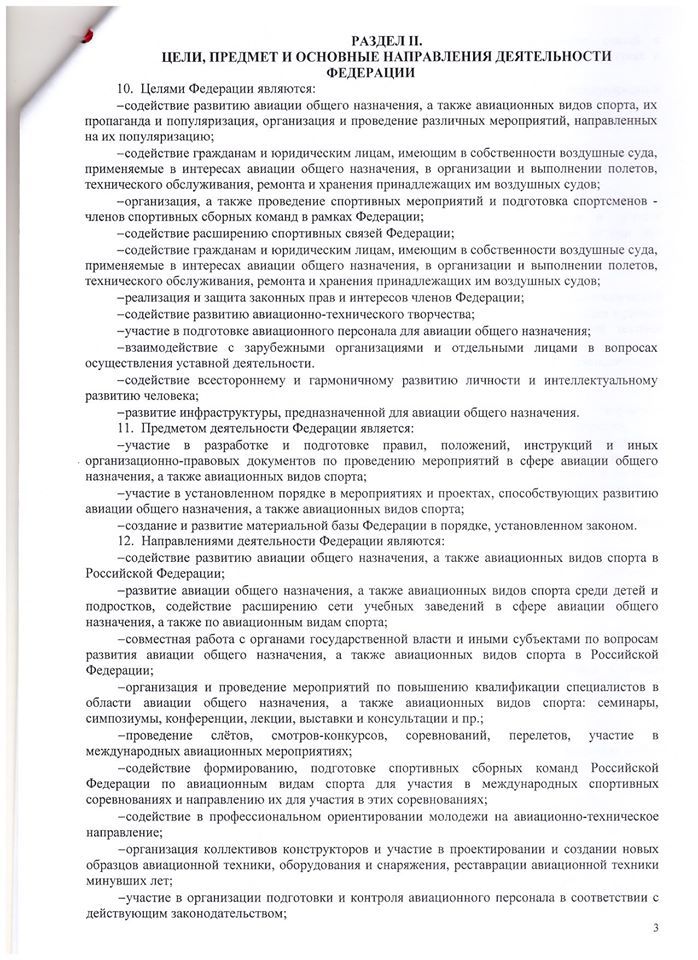 РАЗДЕЛ II.
ЦЕЛИ, ПРЕДМЕТ И ОСНОВНЫЕ НАПРАВЛЕНИЯ ДЕЯТЕЛЬНОСТИ ФЕДЕРАЦИИ

10. Целями Федерации являются:

–содействие развитию авиации общего назначения, а также авиационных видов спорта, их пропаганда и популяризация, организация и проведение различных мероприятий, направленных на их популяризацию;

–содействие гражданам и юридическим лицам, имеющим в собственности воздушные суда, применяемые в интересах авиации общего назначения, в организации и выполнении полетов, технического обслуживания, ремонта и хранения принадлежащих им воздушных судов;

–организация, а также проведение спортивных мероприятий и подготовка спортсменов - членов спортивных сборных команд в рамках Федерации;

–содействие расширению спортивных связей Федерации;

–содействие гражданам и юридическим лицам, имеющим в собственности воздушные суда, применяемые в интересах авиации общего назначения, в организации и выполнении полетов, технического обслуживания, ремонта и хранения принадлежащих им воздушных судов;

–реализация и защита законных прав и интересов членов Федерации;

–содействие развитию авиационно-технического творчества;

–участие в подготовке авиационного персонала для авиации общего назначения;

–взаимодействие с зарубежными организациями и отдельными лицами в вопросах осуществления уставной деятельности.

–содействие всестороннему и гармоничному развитию личности и интеллектуальному развитию человека;

–развитие инфраструктуры, предназначенной для авиации общего назначения.

11. Предметом деятельности Федерации является:

–участие в разработке и подготовке правил, положений, инструкций и иных организационно-правовых документов по проведению мероприятий в сфере авиации общего назначения, а также авиационных видов спорта;

–участие в установленном порядке в мероприятиях и проектах, способствующих развитию авиации общего назначения, а также авиационных видов спорта;

–создание и развитие материальной базы Федерации в порядке, установленном законом.

12. Направлениями деятельности Федерации являются:

–содействие развитию авиации общего назначения, а также авиационных видов спорта в Российской Федерации;

–развитие авиации общего назначения, а также авиационных видов спорта среди детей и подростков, содействие расширению сети учебных заведений в сфере авиации общего назначения, а также по авиационным видам спорта;

–совместная работа с органами государственной власти и иными субъектами по вопросам развития авиации общего назначения, а также авиационных видов спорта в Российской Федерации;

–организация и проведение мероприятий по повышению квалификации специалистов в области авиации общего назначения, а также авиационных видов спорта: семинары, симпозиумы, конференции, лекции, выставки и консультации и пр.;

–проведение слётов, смотров-конкурсов, соревнований, перелетов, участие в международных авиационных мероприятиях;

–содействие формированию, подготовке спортивных сборных команд Российской Федерации по авиационным видам спорта для участия в международных спортивных соревнованиях и направлению их для участия в этих соревнованиях;

–содействие в профессиональном ориентировании молодежи на авиационно-техническое направление;

–организация коллективов конструкторов и участие в проектировании и создании новых образцов авиационной техники, оборудования и снаряжения, реставрации авиационной техники минувших лет;

–участие в организации подготовки и контроля авиационного персонала в соответствии с действующим законодательством;

3